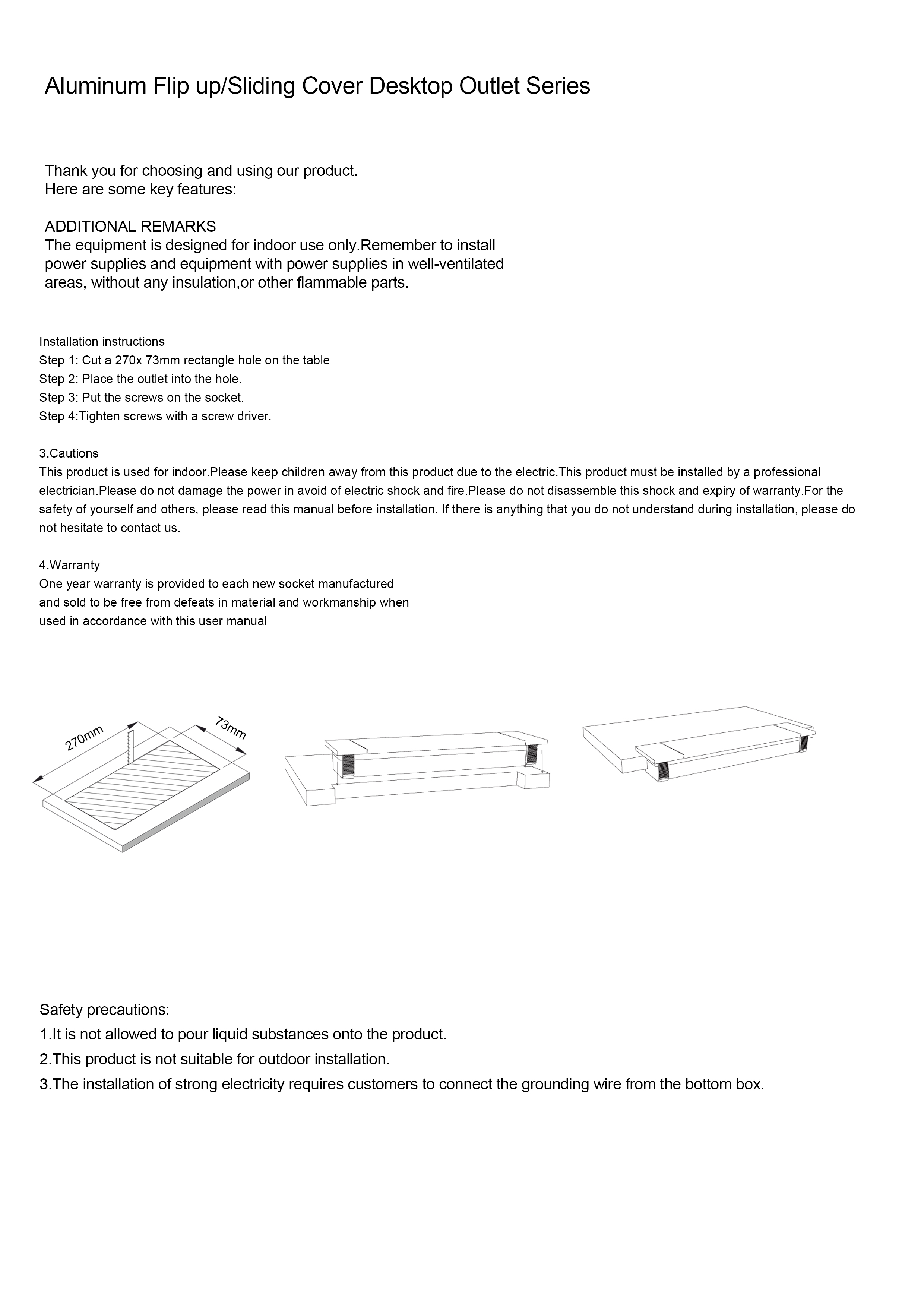 Aluminum Flip up/Sliding Cover Desktop Outlet Series

Thank you for choosing and using our product.
Here are some key features:

ADDITIONAL REMARKS
The equipment is designed for indoor use only.Remember to install power supplies and equipment with power supplies in well-ventilated areas, without any insulation,or other flammable parts.

Installation instructions
Step 1: Cut a 270x 73mm rectangle hole on the table
Step 2: Place the outlet into the hole.
Step 3: Put the screws on the socket.
Step 4:Tighten screws with a screw driver.

3.Cautions
This product is used for indoor.Please keep children away from this product due to the electric.This product must be installed by a professional electrician.Please do not damage the power in avoid of electric shock and fire.Please do not disassemble this shock and expiry of warranty.For the safety of yourself and others, please read this manual before installation. If there is anything that you do not understand during installation, please do not hesitate to contact us.

4.Warranty
One year warranty is provided to each new socket manufactured and sold to be free from defeats in material and workmanship when used in accordance with this user manual

270mm
73mm

Safety precautions:
1.It is not allowed to pour liquid substances onto the product.
2.This product is not suitable for outdoor installation.
3.The installation of strong electricity requires customers to connect the grounding wire from the bottom box.